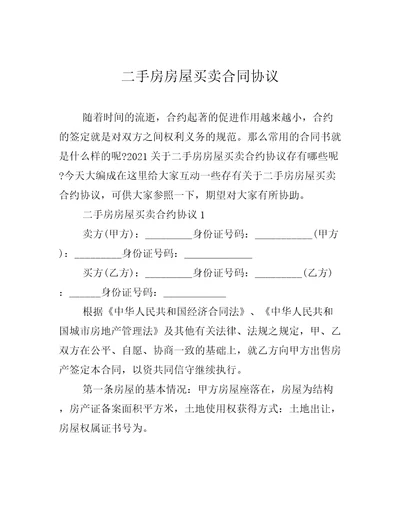 二手房房屋买卖合同协议

随着时间的流逝，合约起著的促进作用越来越小，合约的签定就是对双方之间权利义务的规范。那么常用的合同书就是什么样的呢?2021关于二手房房屋买卖合约协议存有哪些呢?今天大编成在这里给大家互动一些存有关于二手房房屋买卖合约协议，可供大家参照一下，期望对大家有所协助。

二手房房屋买卖合约协议1

卖方(甲方)：_________身份证号码：___________(甲方)：_________身份证号码：_____________

买方(乙方)：_________身份证号码：_________(乙方)：______身份证号码：____________

根据《中华人民共和国经济合同法》、《中华人民共和国城市房地产管理法》及其他有关法律、法规之规定，甲、乙双方在公平、自愿、协商一致的基础上，就乙方向甲方出售房产签定本合同，以资共同信守继续执行。

第一条房屋的基本情况：甲方房屋座落在，房屋为结构，房产证备案面积平方米，土地使用权获得方式：土地出让，房屋权属证书号为。